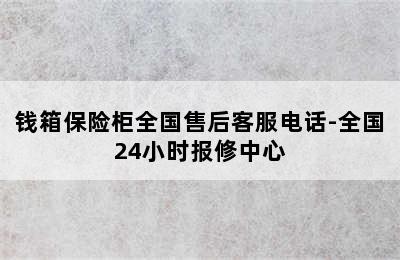 钱箱保险柜全国售后客服电话-全国24小时报修中心